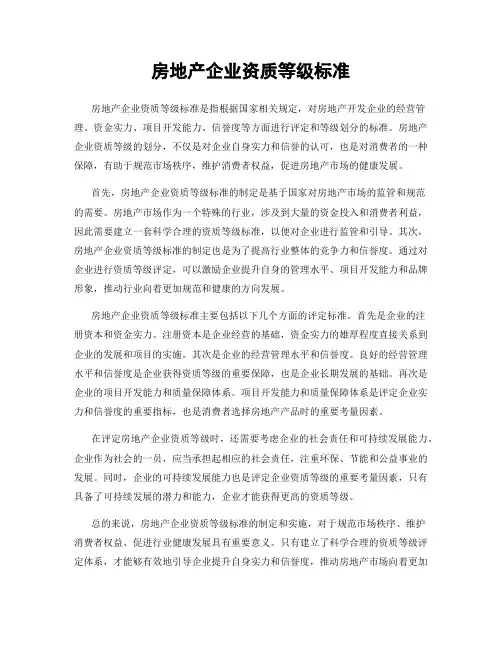 房地产企业资质等级标准

房地产企业资质等级标准是指根据国家相关规定，对房地产开发企业的经营管理、资金实力、项目开发能力、信誉度等方面进行评定和等级划分的标准。房地产企业资质等级的划分，不仅是对企业自身实力和信誉的认可，也是对消费者的一种保障，有助于规范市场秩序，维护消费者权益，促进房地产市场的健康发展。

首先，房地产企业资质等级标准的制定是基于国家对房地产市场的监管和规范的需要。房地产市场作为一个特殊的行业，涉及到大量的资金投入和消费者利益，因此需要建立一套科学合理的资质等级标准，以便对企业进行监管和引导。其次，房地产企业资质等级标准的制定也是为了提高行业整体的竞争力和信誉度。通过对企业进行资质等级评定，可以激励企业提升自身的管理水平、项目开发能力和品牌形象，推动行业向着更加规范和健康的方向发展。

房地产企业资质等级标准主要包括以下几个方面的评定标准。首先是企业的注册资本和资金实力。注册资本是企业经营的基础，资金实力的雄厚程度直接关系到企业的发展和项目的实施。其次是企业的经营管理水平和信誉度。良好的经营管理水平和信誉度是企业获得资质等级的重要保障，也是企业长期发展的基础。再次是企业的项目开发能力和质量保障体系。项目开发能力和质量保障体系是评定企业实力和信誉度的重要指标，也是消费者选择房地产产品时的重要考量因素。

在评定房地产企业资质等级时，还需要考虑企业的社会责任和可持续发展能力。企业作为社会的一员，应当承担起相应的社会责任，注重环保、节能和公益事业的发展。同时，企业的可持续发展能力也是评定企业资质等级的重要考量因素，只有具备了可持续发展的潜力和能力，企业才能获得更高的资质等级。

总的来说，房地产企业资质等级标准的制定和实施，对于规范市场秩序、维护消费者权益、促进行业健康发展具有重要意义。只有建立了科学合理的资质等级评定体系，才能够有效地引导企业提升自身实力和信誉度，推动房地产市场向着更加